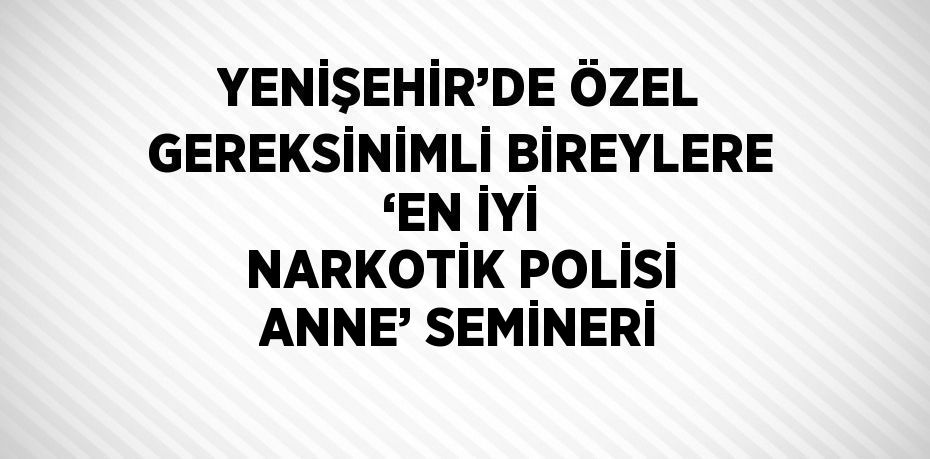 YENİŞEHİR’DE ÖZEL GEREKSİNİMLİ BİREYLERE ‘EN İYİ NARKOTİK POLİSİ ANNE’ SEMİNERİ